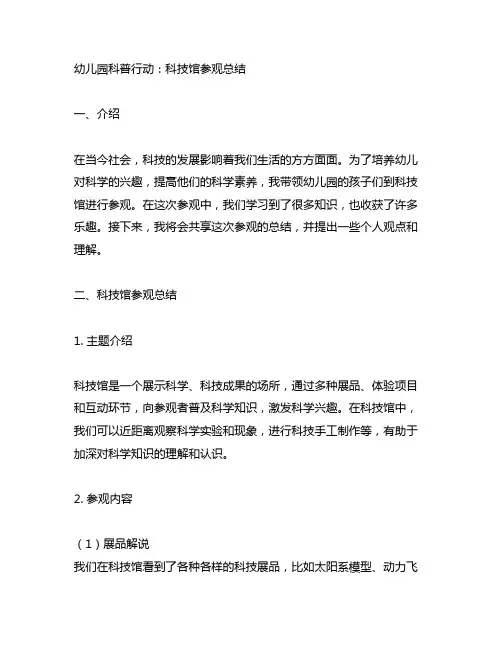 幼儿园科普行动：科技馆参观总结

一、介绍

在当今社会，科技的发展影响着我们生活的方方面面。为了培养幼儿对科学的兴趣，提高他们的科学素养，我带领幼儿园的孩子们到科技馆进行参观。在这次参观中，我们学习到了很多知识，也收获了许多乐趣。接下来，我将会共享这次参观的总结，并提出一些个人观点和理解。

二、科技馆参观总结

1. 主题介绍

科技馆是一个展示科学、科技成果的场所，通过多种展品、体验项目和互动环节，向参观者普及科学知识，激发科学兴趣。在科技馆中，我们可以近距离观察科学实验和现象，进行科技手工制作等，有助于加深对科学知识的理解和认识。

2. 参观内容

（1）展品解说
我们在科技馆看到了各种各样的科技展品，比如太阳系模型、动力飞